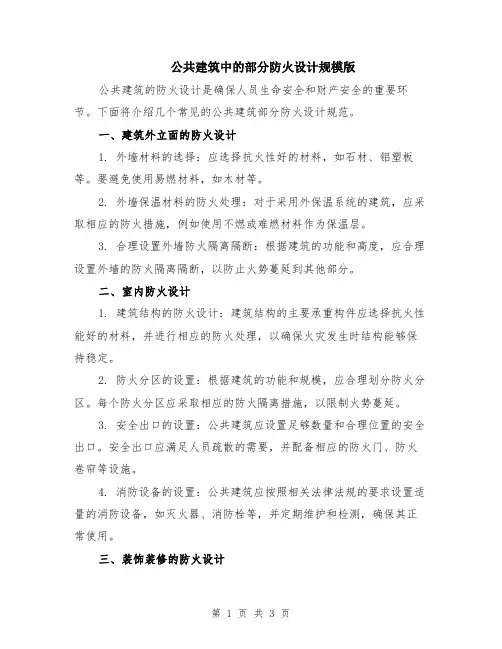 公共建筑中的部分防火设计规模版

公共建筑的防火设计是确保人员生命安全和财产安全的重要环节。下面将介绍几个常见的公共建筑部分防火设计规范。

一、建筑外立面的防火设计

1. 外墙材料的选择：应选择抗火性好的材料，如石材、铝塑板等。要避免使用易燃材料，如木材等。

2. 外墙保温材料的防火处理：对于采用外保温系统的建筑，应采取相应的防火措施，例如使用不燃或难燃材料作为保温层。

3. 合理设置外墙防火隔离隔断：根据建筑的功能和高度，应合理设置外墙的防火隔离隔断，以防止火势蔓延到其他部分。

二、室内防火设计

1. 建筑结构的防火设计：建筑结构的主要承重构件应选择抗火性能好的材料，并进行相应的防火处理，以确保火灾发生时结构能够保持稳定。

2. 防火分区的设置：根据建筑的功能和规模，应合理划分防火分区。每个防火分区应采取相应的防火隔离措施，以限制火势蔓延。

3. 安全出口的设置：公共建筑应设置足够数量和合理位置的安全出口。安全出口应满足人员疏散的需要，并配备相应的防火门、防火卷帘等设施。

4. 消防设备的设置：公共建筑应按照相关法律法规的要求设置适量的消防设备，如灭火器、消防栓等，并定期维护和检测，确保其正常使用。

三、装饰装修的防火设计

第 1 页 共 3 页